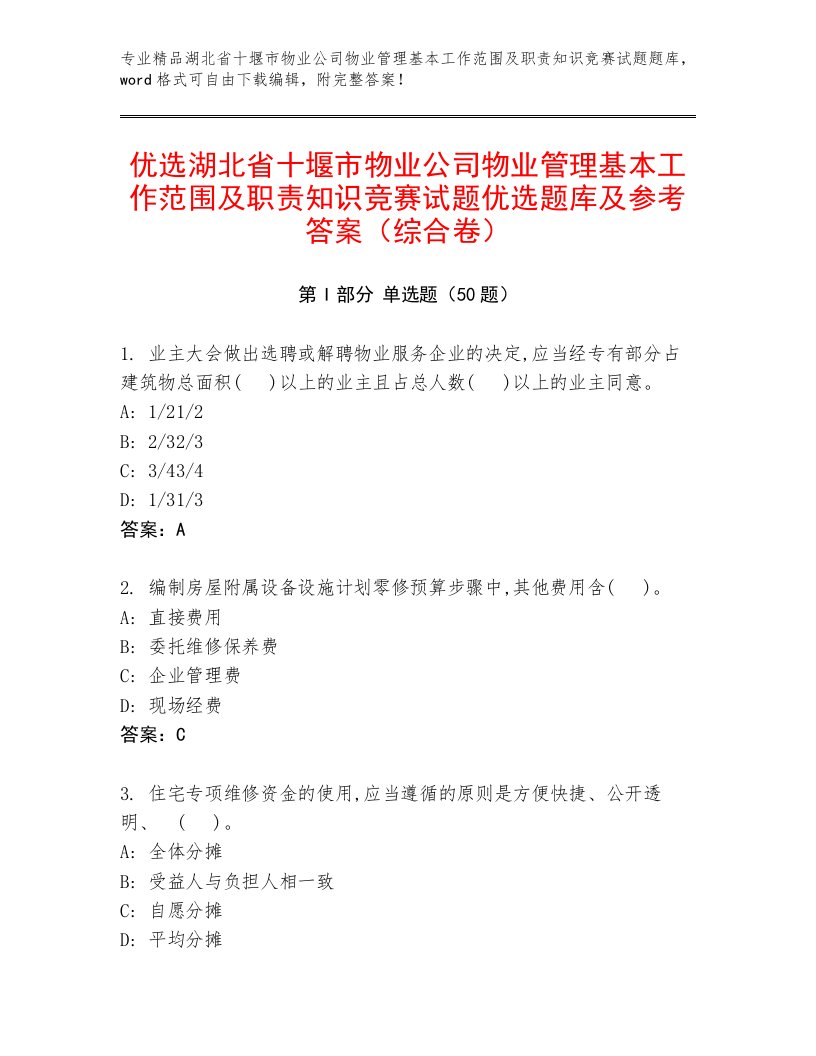 专业精品湖北省十堰市物业公司物业管理基本工作范围及职责知识竞赛试题题库，word格式可自由下载编辑，附完整答案！

优选湖北省十堰市物业公司物业管理基本工作范围及职责知识竞赛试题优选题库及参考答案（综合卷）

第Ⅰ部分 单选题（50题）

1. 业主大会做出选聘或解聘物业服务企业的决定,应当经专有部分占建筑物总面积(　)以上的业主且占总人数(　)以上的业主同意。
A: 1/21/2
B: 2/32/3
C: 3/43/4
D: 1/31/3
答案：A

2. 编制房屋附属设备设施计划零修预算步骤中,其他费用含(　)。
A: 直接费用
B: 委托维修保养费
C: 企业管理费
D: 现场经费
答案：C

3. 住宅专项维修资金的使用,应当遵循的原则是方便快捷、公开透明、　(　)。
A: 全体分摊
B: 受益人与负担人相一致
C: 自愿分摊
D: 平均分摊